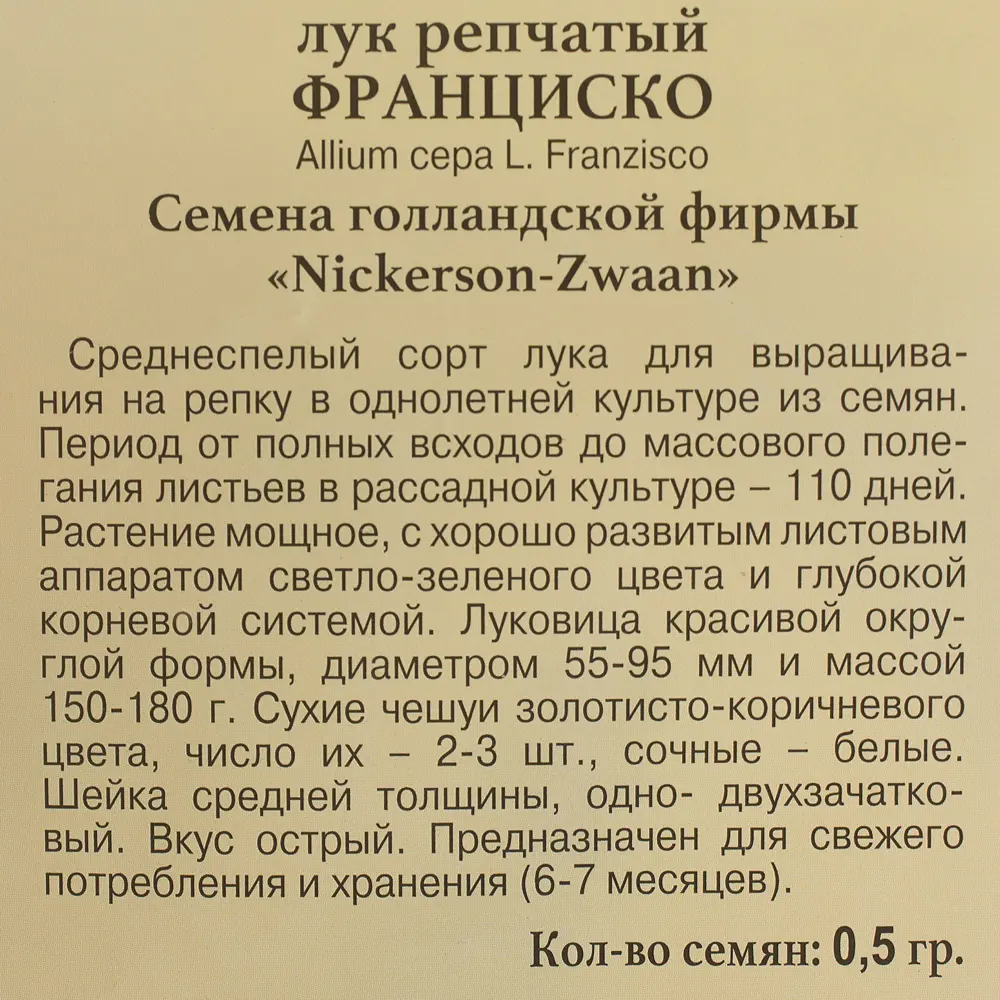 лук репчатый
ФРАНЦИСКО
Allium cepa L. Franzisco
Семена голландской фирмы
«Nickerson-Zwaan»

Среднеспелый сорт лука для выращивания на репку в однолетней культуре из семян. Период от полных всходов до массового полегания листьев в рассадной культуре – 110 дней. Растение мощное, с хорошо развитым листовым аппаратом светло-зеленого цвета и глубокой корневой системой. Луковица красивой округлой формы, диаметром 55-95 мм и массой 150-180 г. Сухие чешуи золотисто-коричневого цвета, число их – 2-3 шт., сочные – белые. Шейка средней толщины, одно- двухзачатковый. Вкус острый. Предназначен для свежего потребления и хранения (6-7 месяцев).

Кол-во семян: 0,5 гр.